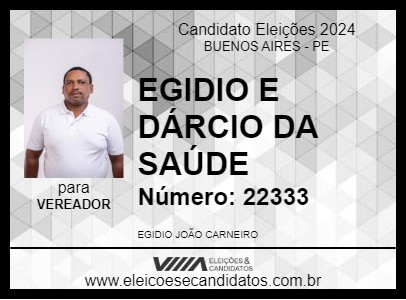 Candidato Eleições 2024
BUENOS AIRES - PE

EGIDIO E DÁRCIO DA SAÚDE

Número: 22333

para
VEREADOR

EGIDIO JOÃO CARNEIRO

ELEIÇÕES & CANDIDATOS

www.eleicoesecandidatos.com.br